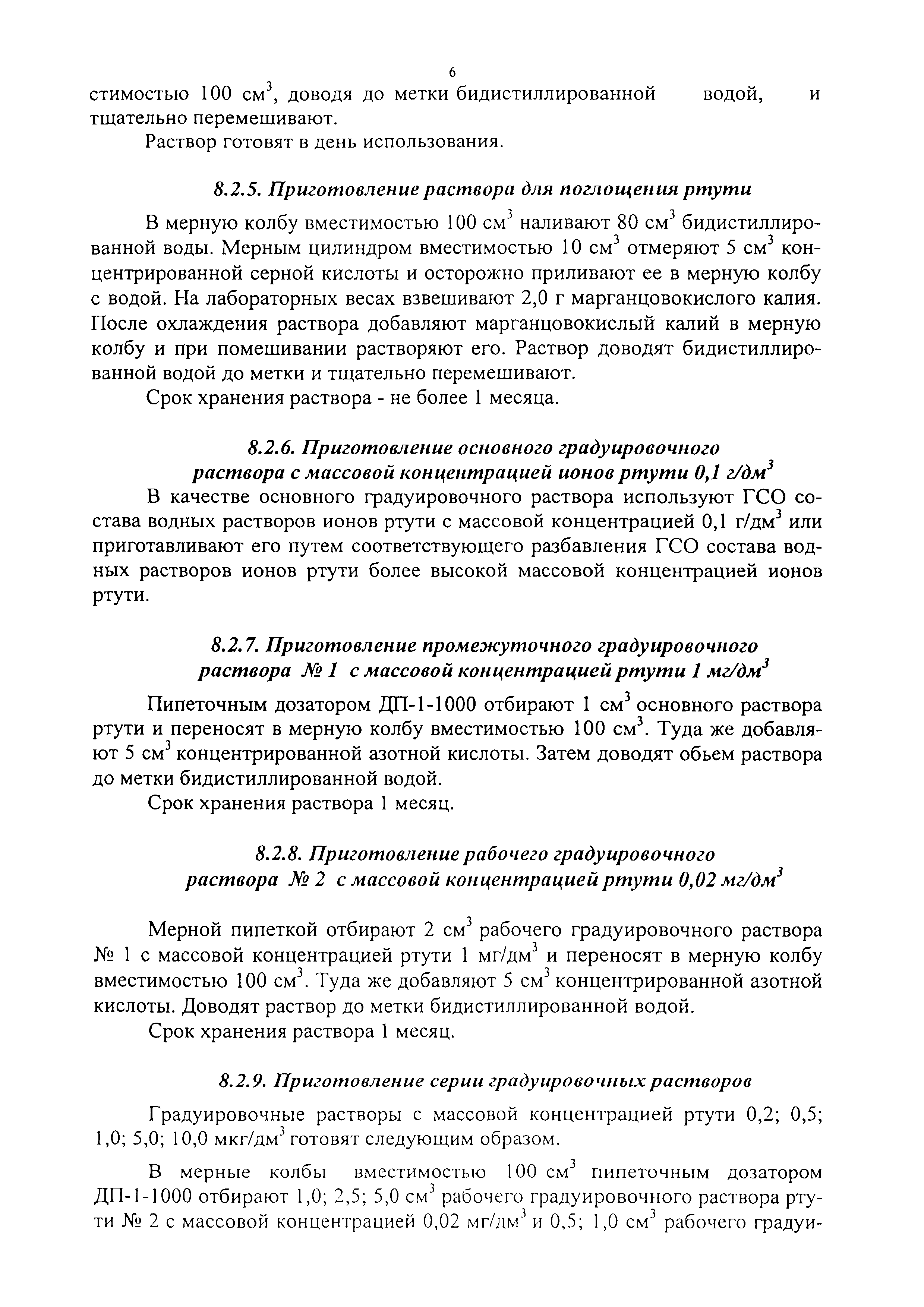 6

стимостью 100 см$^3$, доводя до метки бидистиллированной водой, и тщательно перемешивают.

Раствор готовят в день использования.

8.2.5. Приготовление раствора для поглощения ртути

В мерную колбу вместимостью 100 см$^3$ наливают 80 см$^3$ бидистиллированной воды. Мерным цилиндром вместимостью 10 см$^3$ отмеряют 5 см$^3$ концентрированной серной кислоты и осторожно приливают ее в мерную колбу с водой. На лабораторных весах взвешивают 2,0 г марганцовокислого калия. После охлаждения раствора добавляют марганцовокислый калий в мерную колбу и при помешивании растворяют его. Раствор доводят бидистиллированной водой до метки и тщательно перемешивают.

Срок хранения раствора - не более 1 месяца.

8.2.6. Приготовление основного градуировочного раствора с массовой концентрацией ионов ртути 0,1 г/дм$^3$

В качестве основного градуировочного раствора используют ГСО состава водных растворов ионов ртути с массовой концентрацией 0,1 г/дм$^3$ или приготавливают его путем соответствующего разбавления ГСО состава водных растворов ионов ртути более высокой массовой концентрацией ионов ртути.

8.2.7. Приготовление промежуточного градуировочного раствора № 1 с массовой концентрацией ртути 1 мг/дм$^3$

Пипеточным дозатором ДП-1-1000 отбирают 1 см$^3$ основного раствора ртути и переносят в мерную колбу вместимостью 100 см$^3$. Туда же добавляют 5 см$^3$ концентрированной азотной кислоты. Затем доводят обьем раствора до метки бидистиллированной водой.

Срок хранения раствора 1 месяц.

8.2.8. Приготовление рабочего градуировочного раствора № 2 с массовой концентрацией ртути 0,02 мг/дм$^3$

Мерной пипеткой отбирают 2 см$^3$ рабочего градуировочного раствора № 1 с массовой концентрацией ртути 1 мг/дм$^3$ и переносят в мерную колбу вместимостью 100 см$^3$. Туда же добавляют 5 см$^3$ концентрированной азотной кислоты. Доводят раствор до метки бидистиллированной водой.

Срок хранения раствора 1 месяц.

8.2.9. Приготовление серии градуировочных растворов

Градуировочные растворы с массовой концентрацией ртути 0,2; 0,5; 1,0; 5,0; 10,0 мкг/дм$^3$ готовят следующим образом.

В мерные колбы вместимостью 100 см$^3$ пипеточным дозатором ДП-1-1000 отбирают 1,0; 2,5; 5,0 см$^3$ рабочего градуировочного раствора ртути № 2 с массовой концентрацией 0,02 мг/дм$^3$ и 0,5; 1,0 см$^3$ рабочего градуи-